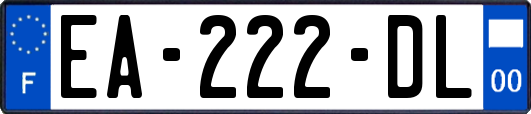 F

EA-222-DL

00